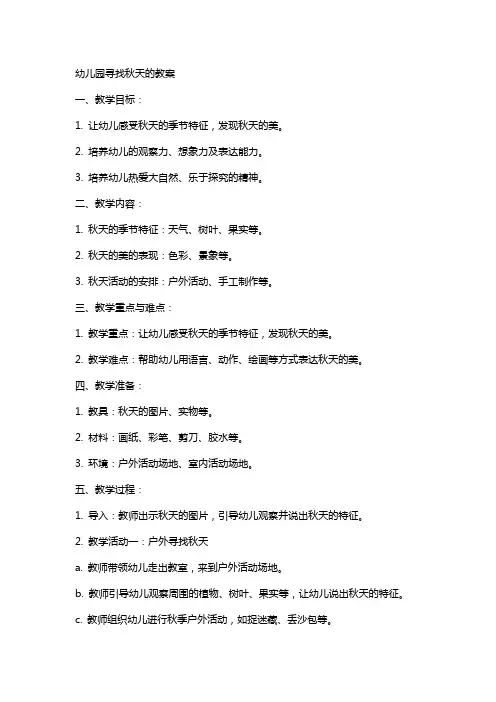 幼儿园寻找秋天的教案

一、教学目标：

1. 让幼儿感受秋天的季节特征，发现秋天的美。

2. 培养幼儿的观察力、想象力及表达能力。

3. 培养幼儿热爱大自然、乐于探究的精神。

二、教学内容：

1. 秋天的季节特征：天气、树叶、果实等。

2. 秋天的美的表现：色彩、景象等。

3. 秋天活动的安排：户外活动、手工制作等。

三、教学重点与难点：

1. 教学重点：让幼儿感受秋天的季节特征，发现秋天的美。

2. 教学难点：帮助幼儿用语言、动作、绘画等方式表达秋天的美。

四、教学准备：

1. 教具：秋天的图片、实物等。

2. 材料：画纸、彩笔、剪刀、胶水等。

3. 环境：户外活动场地、室内活动场地。

五、教学过程：

1. 导入：教师出示秋天的图片，引导幼儿观察并说出秋天的特征。

2. 教学活动一：户外寻找秋天

a. 教师带领幼儿走出教室，来到户外活动场地。

b. 教师引导幼儿观察周围的植物、树叶、果实等，让幼儿说出秋天的特征。

c. 教师组织幼儿进行秋季户外活动，如捉迷藏、丢沙包等。